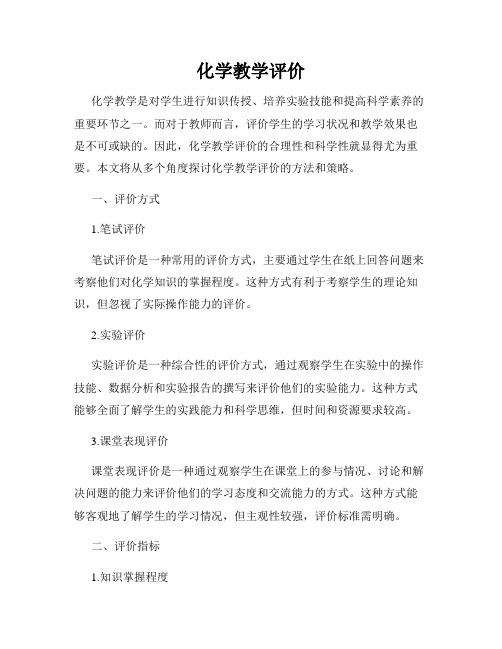 化学教学评价

化学教学是对学生进行知识传授、培养实验技能和提高科学素养的重要环节之一。而对于教师而言，评价学生的学习状况和教学效果也是不可或缺的。因此，化学教学评价的合理性和科学性就显得尤为重要。本文将从多个角度探讨化学教学评价的方法和策略。

一、评价方式

1.笔试评价

笔试评价是一种常用的评价方式，主要通过学生在纸上回答问题来考察他们对化学知识的掌握程度。这种方式有利于考察学生的理论知识，但忽视了实际操作能力的评价。

2.实验评价

实验评价是一种综合性的评价方式，通过观察学生在实验中的操作技能、数据分析和实验报告的撰写来评价他们的实验能力。这种方式能够全面了解学生的实践能力和科学思维，但时间和资源要求较高。

3.课堂表现评价

课堂表现评价是一种通过观察学生在课堂上的参与情况、讨论和解决问题的能力来评价他们的学习态度和交流能力的方式。这种方式能够客观地了解学生的学习情况，但主观性较强，评价标准需明确。

二、评价指标

1.知识掌握程度